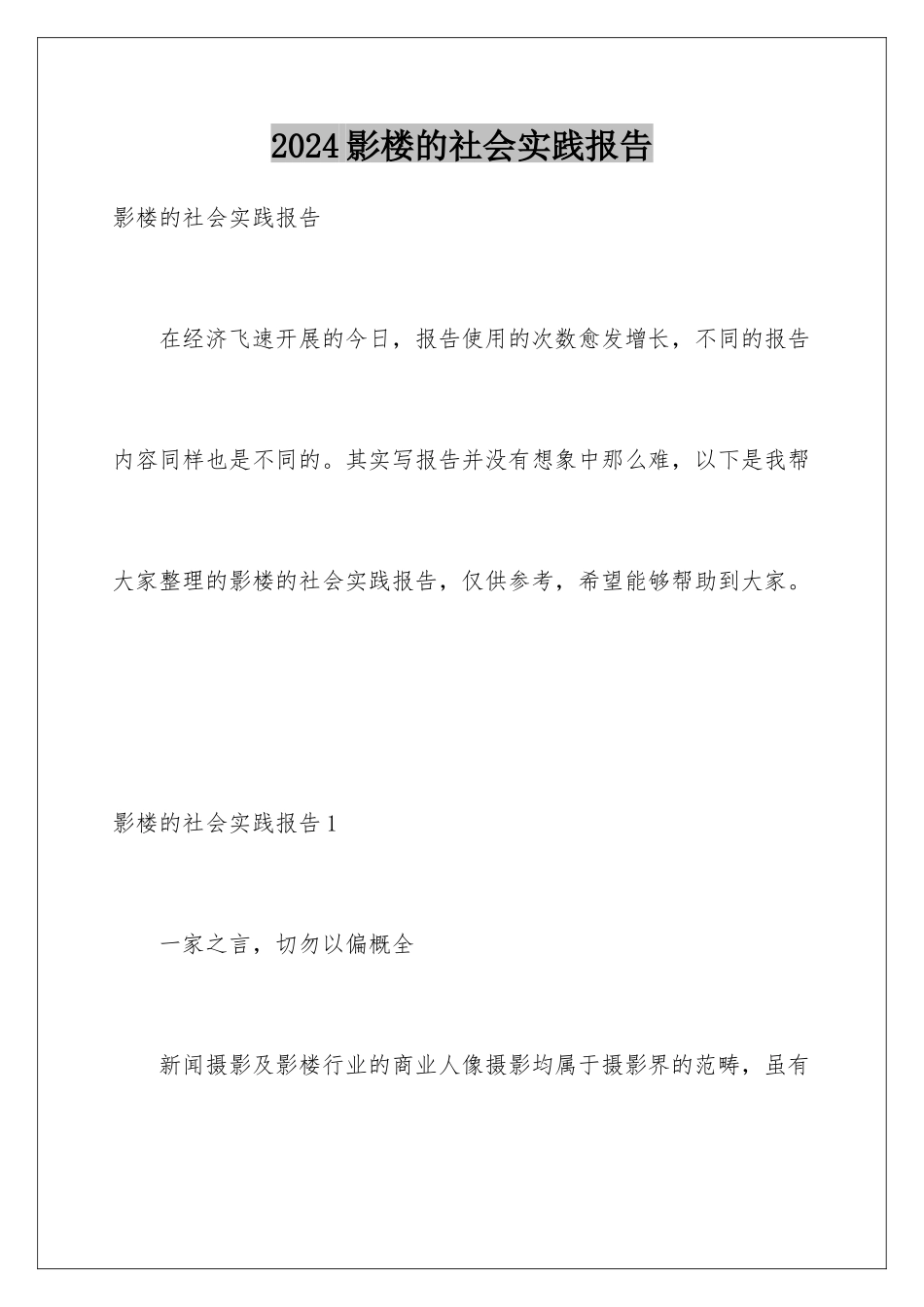 2024影楼的社会实践报告

影楼的社会实践报告

在经济飞速开展的今日，报告使用的次数愈发增长，不同的报告内容同样也是不同的。其实写报告并没有想象中那么难，以下是我帮大家整理的影楼的社会实践报告，仅供参考，希望能够帮助到大家。

影楼的社会实践报告1

一家之言，切勿以偏概全

新闻摄影及影楼行业的商业人像摄影均属于摄影界的范畴，虽有